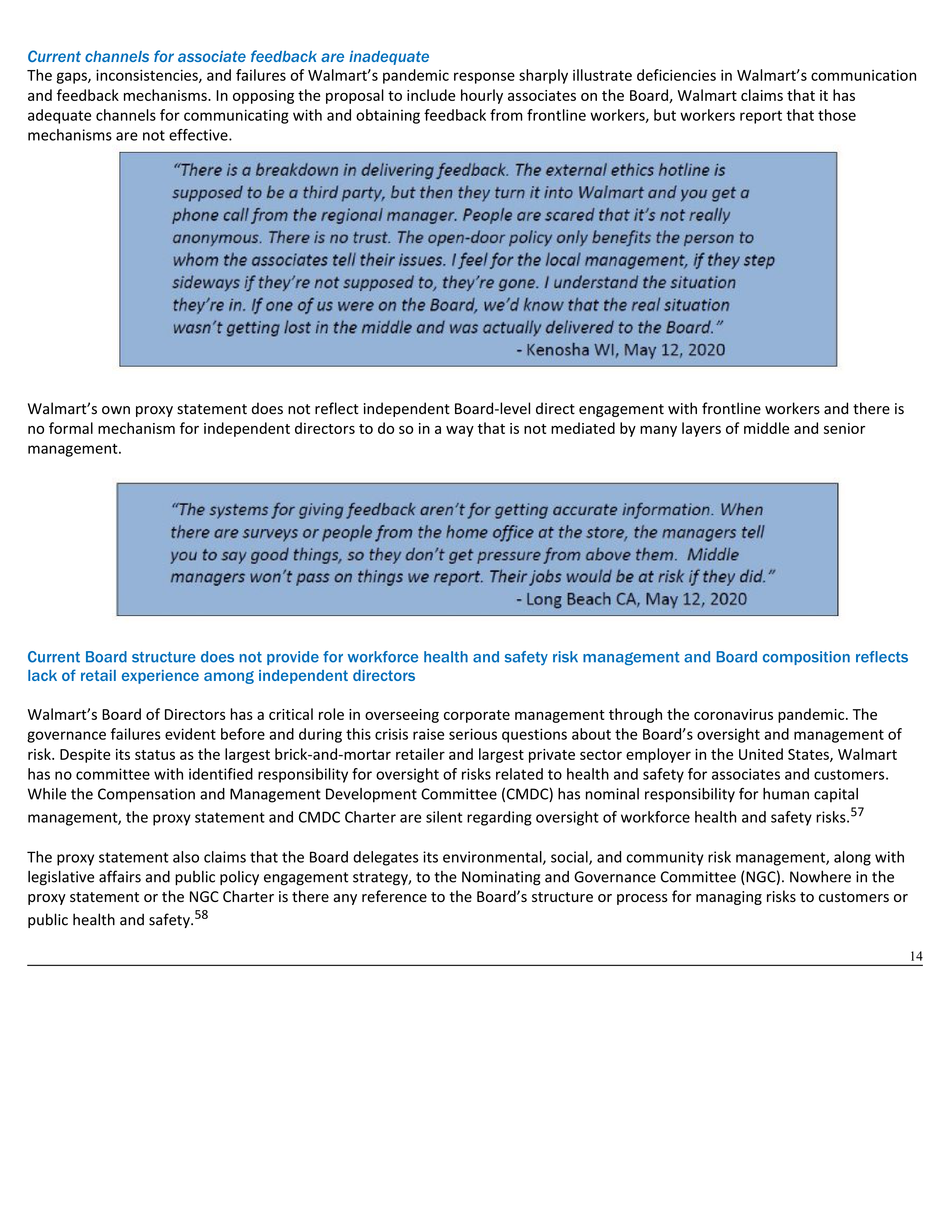 Current channels for associate feedback are inadequate
The gaps, inconsistencies, and failures of Walmart's pandemic response sharply illustrate deficiencies in Walmart's communication and feedback mechanisms. In opposing the proposal to include hourly associates on the Board, Walmart claims that it has adequate channels for communicating with and obtaining feedback from frontline workers, but workers report that those mechanisms are not effective.

"There is a breakdown in delivering feedback. The external ethics hotline is supposed to be a third party, but then they turn it into Walmart and you get a phone call from the regional manager. People are scared that it's not really anonymous. There is no trust. The open-door policy only benefits the person to whom the associates tell their issues. I feel for the local management, if they step sideways if they're not supposed to, they're gone. I understand the situation they're in. If one of us were on the Board, we'd know that the real situation wasn't getting lost in the middle and was actually delivered to the Board."
- Kenosha WI, May 12, 2020

Walmart's own proxy statement does not reflect independent Board-level direct engagement with frontline workers and there is no formal mechanism for independent directors to do so in a way that is not mediated by many layers of middle and senior management.

"The systems for giving feedback aren't for getting accurate information. When there are surveys or people from the home office at the store, the managers tell you to say good things, so they don't get pressure from above them. Middle managers won't pass on things we report. Their jobs would be at risk if they did."
- Long Beach CA, May 12, 2020

Current Board structure does not provide for workforce health and safety risk management and Board composition reflects lack of retail experience among independent directors

Walmart's Board of Directors has a critical role in overseeing corporate management through the coronavirus pandemic. The governance failures evident before and during this crisis raise serious questions about the Board's oversight and management of risk. Despite its status as the largest brick-and-mortar retailer and largest private sector employer in the United States, Walmart has no committee with identified responsibility for oversight of risks related to health and safety for associates and customers. While the Compensation and Management Development Committee (CMDC) has nominal responsibility for human capital management, the proxy statement and CMDC Charter are silent regarding oversight of workforce health and safety risks.$^{57}$

The proxy statement also claims that the Board delegates its environmental, social, and community risk management, along with legislative affairs and public policy engagement strategy, to the Nominating and Governance Committee (NGC). Nowhere in the proxy statement or the NGC Charter is there any reference to the Board's structure or process for managing risks to customers or public health and safety.$^{58}$

14